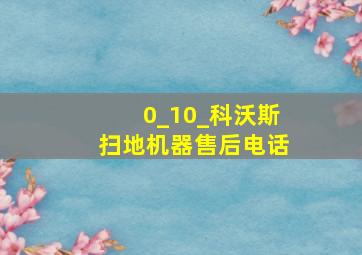 0_10_科沃斯
扫地机器售后电话